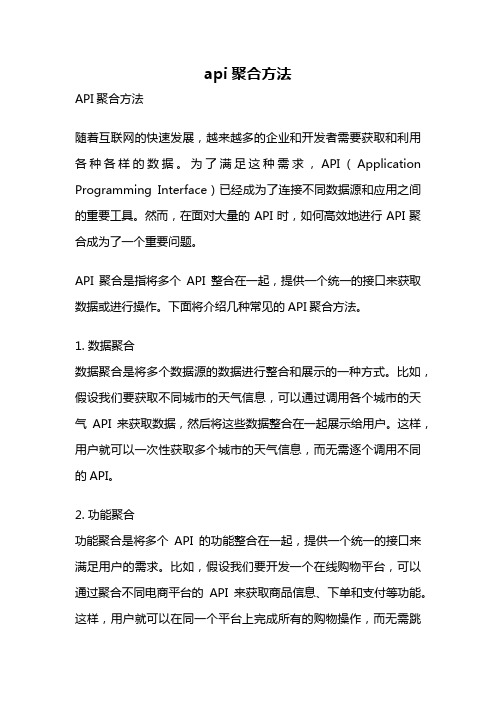 api 聚合方法

API 聚合方法

随着互联网的快速发展，越来越多的企业和开发者需要获取和利用各种各样的数据。为了满足这种需求，API（Application Programming Interface）已经成为了连接不同数据源和应用之间的重要工具。然而，在面对大量的 API 时，如何高效地进行 API 聚合成为了一个重要问题。

API 聚合是指将多个 API 整合在一起，提供一个统一的接口来获取数据或进行操作。下面将介绍几种常见的 API 聚合方法。

1. 数据聚合
数据聚合是将多个数据源的数据进行整合和展示的一种方式。比如，假设我们要获取不同城市的天气信息，可以通过调用各个城市的天气 API 来获取数据，然后将这些数据整合在一起展示给用户。这样，用户就可以一次性获取多个城市的天气信息，而无需逐个调用不同的 API。

2. 功能聚合
功能聚合是将多个 API 的功能整合在一起，提供一个统一的接口来满足用户的需求。比如，假设我们要开发一个在线购物平台，可以通过聚合不同电商平台的 API 来获取商品信息、下单和支付等功能。这样，用户就可以在同一个平台上完成所有的购物操作，而无需跳